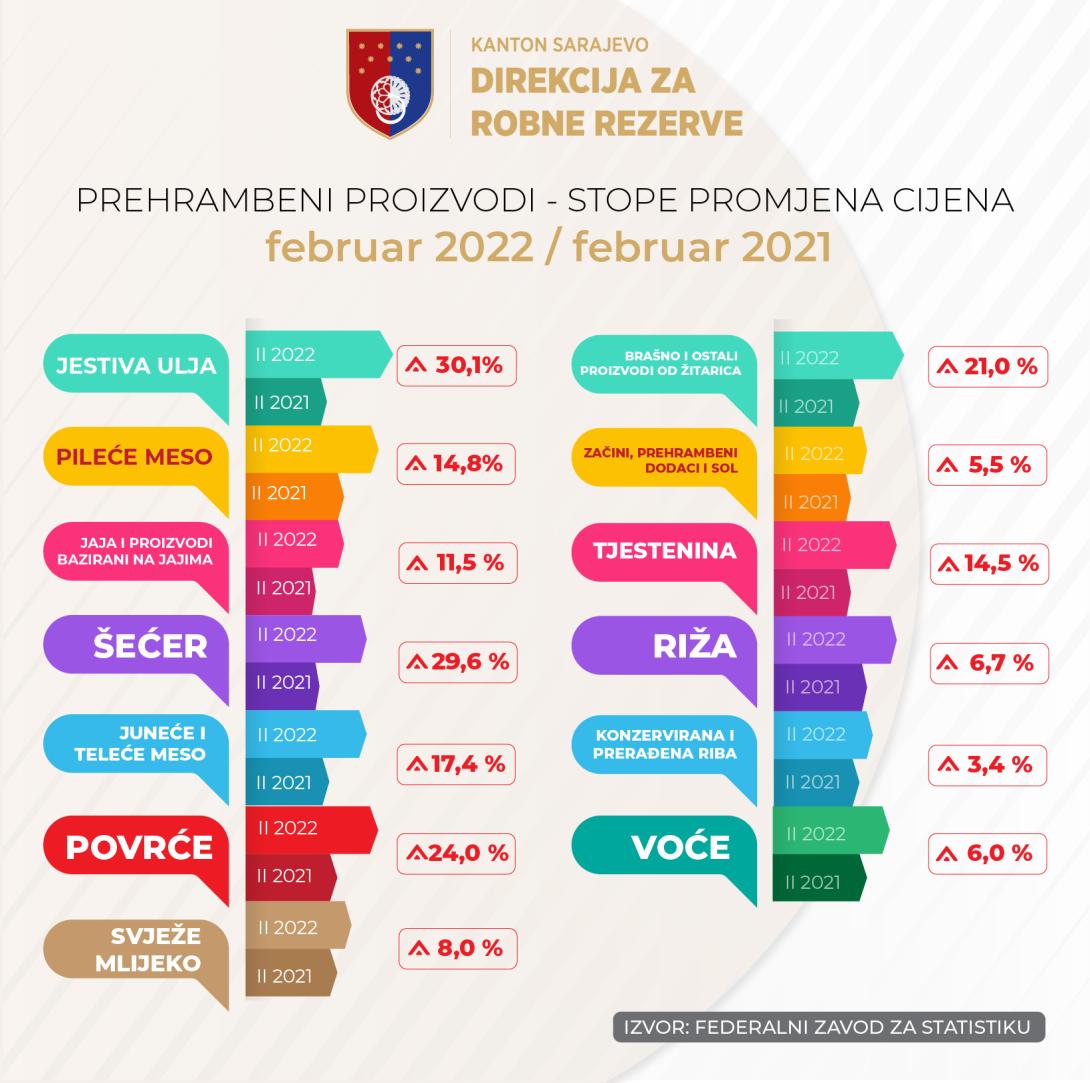 KANTON SARAJEVO
DIREKCIJA ZA ROBNE REZERVE

PREHRAMBENI PROIZVODI - STOPE PROMJENA CIJENA
februar 2022 / februar 2021

JESTIVA ULJA
II 2022
II 2021
30,1%

PILEĆE MESO
II 2022
II 2021
14,8%

JAJA I PROIZVODI BAZIRANI NA JAJIMA
II 2022
II 2021
11,5 %

ŠEĆER
II 2022
II 2021
29,6 %

JUNEĆE I TELEĆE MESO
II 2022
II 2021
17,4 %

POVRĆE
II 2022
II 2021
24,0 %

SVJEŽE MLIJEKO
II 2022
II 2021
8,0 %

BRAŠNO I OSTALI PROIZVODI OD ŽITARICA
II 2022
II 2021
21,0 %

ZAČINI, PREHRAMBENI DODACI I SOL
II 2022
II 2021
5,5 %

TJESTENINA
II 2022
II 2021
14,5 %

RIŽA
II 2022
II 2021
6,7 %

KONZERVIRANA I PRERAĐENA RIBA
II 2022
II 2021
3,4 %

VOĆE
II 2022
II 2021
6,0 %

IZVOR: FEDERALNI ZAVOD ZA STATISTIKU